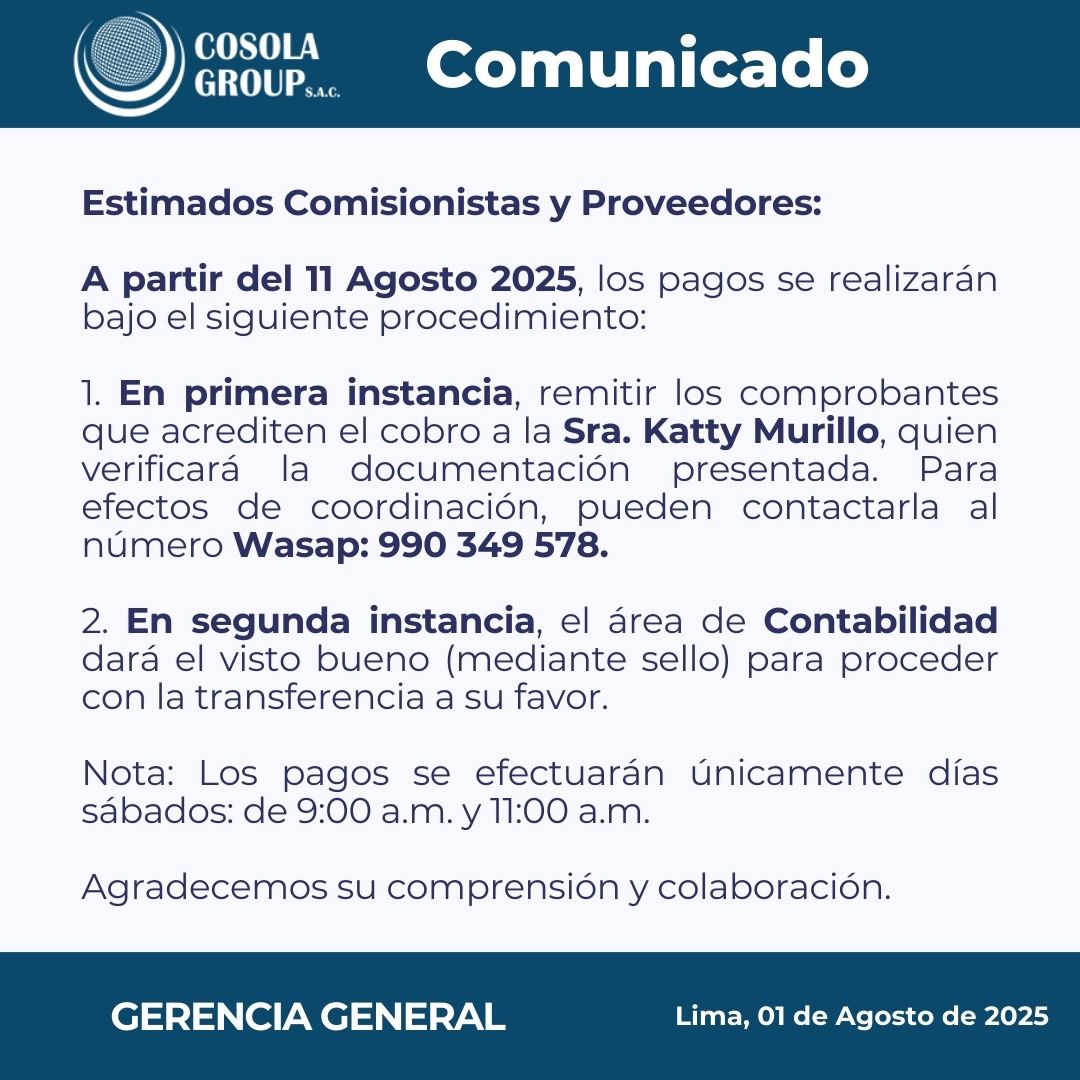 COSOLA GROUP S.A.C.

Comunicado

Estimados Comisionistas y Proveedores:

A partir del 11 Agosto 2025, los pagos se realizarán bajo el siguiente procedimiento:

1. En primera instancia, remitir los comprobantes que acrediten el cobro a la Sra. Katty Murillo, quien verificará la documentación presentada. Para efectos de coordinación, pueden contactarla al número Wasap: 990 349 578.

2. En segunda instancia, el área de Contabilidad dará el visto bueno (mediante sello) para proceder con la transferencia a su favor.

Nota: Los pagos se efectuarán únicamente días sábados: de 9:00 a.m. y 11:00 a.m.

Agradecemos su comprensión y colaboración.

GERENCIA GENERAL

Lima, 01 de Agosto de 2025